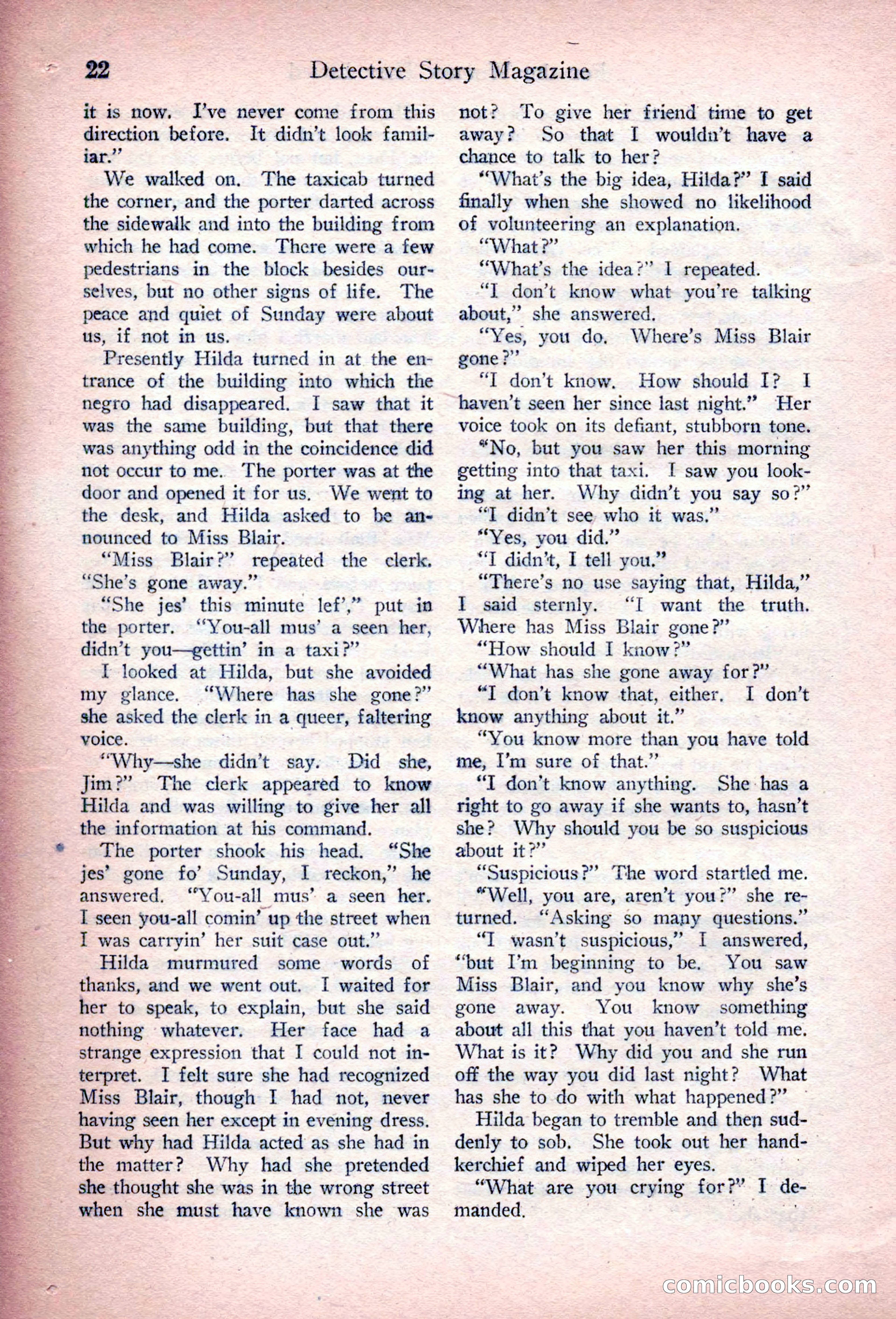 22 Detective Story Magazine

it is now. I've never come from this direction before. It didn't look familiar."

We walked on. The taxicab turned the corner, and the porter darted across the sidewalk and into the building from which he had come. There were a few pedestrians in the block besides ourselves, but no other signs of life. The peace and quiet of Sunday were about us, if not in us.

Presently Hilda turned in at the entrance of the building into which the negro had disappeared. I saw that it was the same building, but that there was anything odd in the coincidence did not occur to me. The porter was at the door and opened it for us. We went to the desk, and Hilda asked to be announced to Miss Blair.

"Miss Blair?" repeated the clerk. "She's gone away."

"She jes' this minute lef'," put in the porter. "You-all mus' a seen her, didn't you—gettin' in a taxi?"

I looked at Hilda, but she avoided my glance. "Where has she gone?" she asked the clerk in a queer, faltering voice.

"Why—she didn't say. Did she, Jim?" The clerk appeared to know Hilda and was willing to give her all the information at his command.

The porter shook his head. "She jes' gone fo' Sunday, I reckon," he answered. "You-all mus' a seen her. I seen you-all comin' up the street when I was carryin' her suit case out."

Hilda murmured some words of thanks, and we went out. I waited for her to speak, to explain, but she said nothing whatever. Her face had a strange expression that I could not interpret. I felt sure she had recognized Miss Blair, though I had not, never having seen her except in evening dress. But why had Hilda acted as she had in the matter? Why had she pretended she thought she was in the wrong street when she must have known she was not? To give her friend time to get away? So that I wouldn't have a chance to talk to her?

"What's the big idea, Hilda?" I said finally when she showed no likelihood of volunteering an explanation.

"What?"

"What's the idea?" I repeated.

"I don't know what you're talking about," she answered.

"Yes, you do. Where's Miss Blair gone?"

"I don't know. How should I? I haven't seen her since last night." Her voice took on its defiant, stubborn tone.

"No, but you saw her this morning getting into that taxi. I saw you looking at her. Why didn't you say so?"

"I didn't see who it was."

"Yes, you did."

"I didn't, I tell you."

"There's no use saying that, Hilda," I said sternly. "I want the truth. Where has Miss Blair gone?"

"How should I know?"

"What has she gone away for?"

"I don't know that, either. I don't know anything about it."

"You know more than you have told me, I'm sure of that."

"I don't know anything. She has a right to go away if she wants to, hasn't she? Why should you be so suspicious about it?"

"Suspicious?" The word startled me.

"Well, you are, aren't you?" she returned. "Asking so many questions."

"I wasn't suspicious," I answered, "but I'm beginning to be. You saw Miss Blair, and you know why she's gone away. You know something about all this that you haven't told me. What is it? Why did you and she run off the way you did last night? What has she to do with what happened?"

Hilda began to tremble and then suddenly to sob. She took out her handkerchief and wiped her eyes.

"What are you crying for?" I demanded.

comicbooks.com